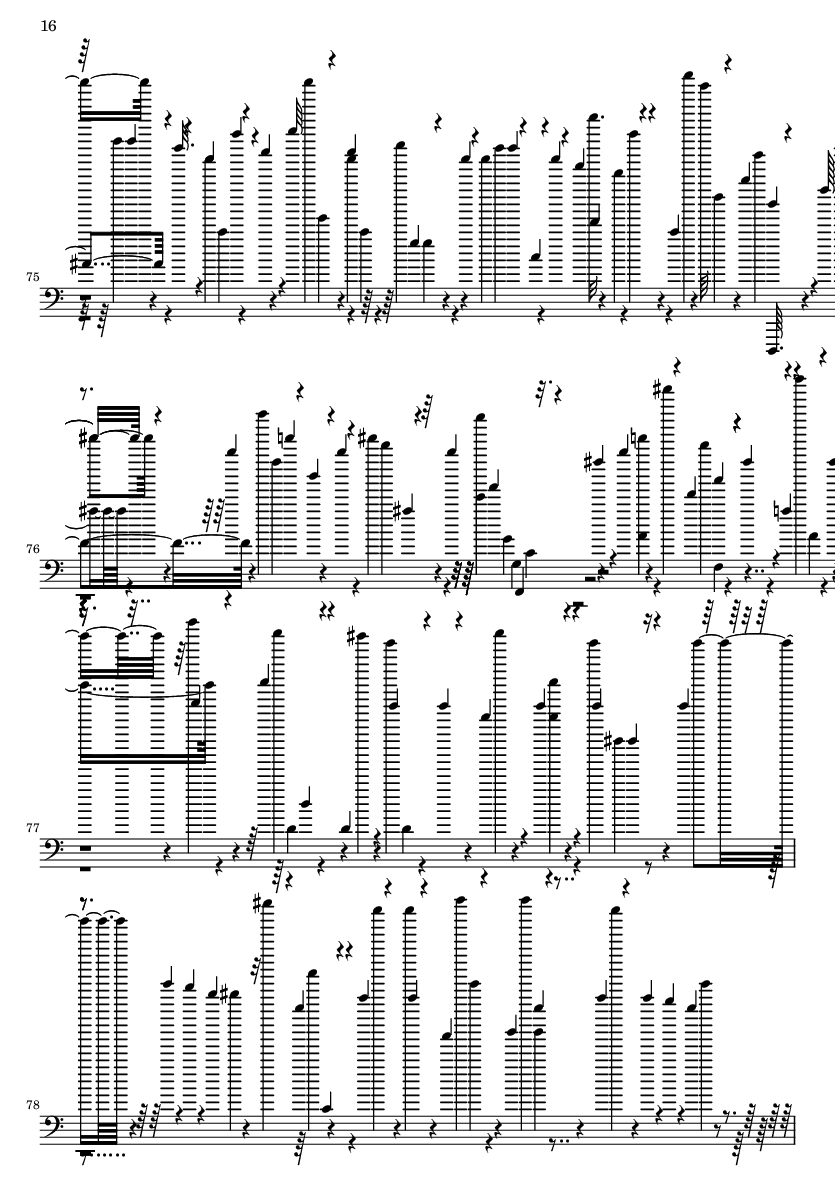 16

75

76

77

78